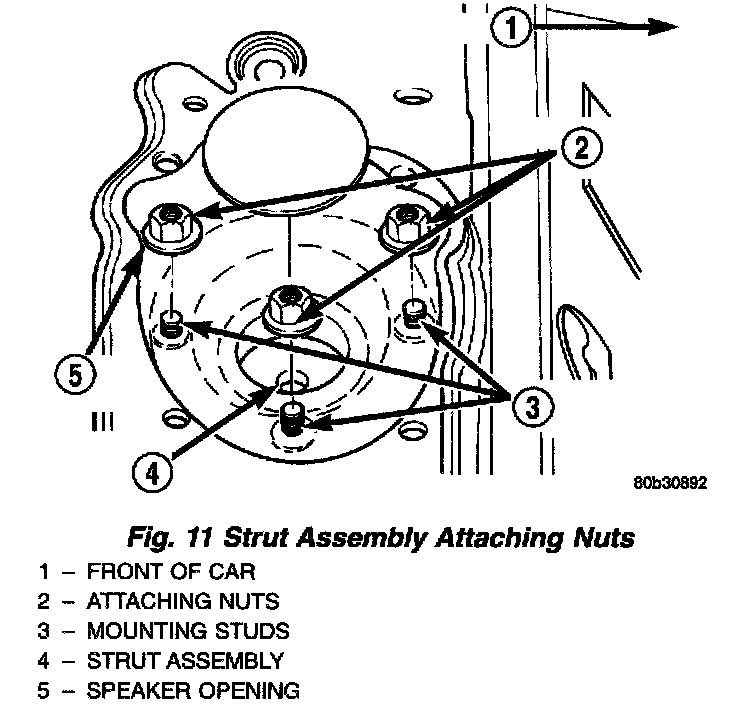 1
2
5
3
4
80b30892

Fig. 11 Strut Assembly Attaching Nuts

1 – FRONT OF CAR
2 – ATTACHING NUTS
3 – MOUNTING STUDS
4 – STRUT ASSEMBLY
5 – SPEAKER OPENING